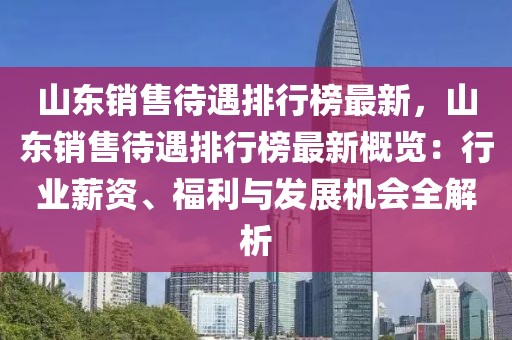 山东销售待遇排行榜最新，山东销售待遇排行榜最新概览：行业薪资、福利与发展机会全解析